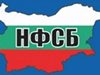 НФСБ